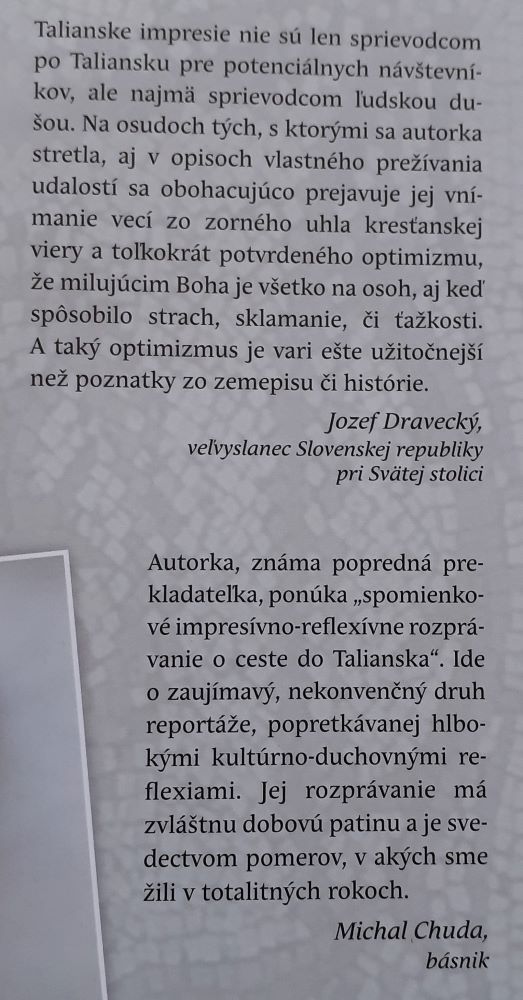 Talianske impresie nie sú len sprievodcom po Taliansku pre potenciálnych návštevníkov, ale najmä sprievodcom ľudskou dušou. Na osudoch tých, s ktorými sa autorka stretla, aj v opisoch vlastného prežívania udalostí sa obohacujúco prejavuje jej vnímanie vecí zo zorného uhla kresťanskej viery a toľkokrát potvrdeného optimizmu, že milujúcim Boha je všetko na osoh, aj keď spôsobilo strach, sklamanie, či ťažkosti. A taký optimizmus je vari ešte užitočnejší než poznatky zo zemepisu či histórie.

Jozef Dravecký,
veľvyslanec Slovenskej republiky
pri Svätej stolici

Autorka, známa popredná prekladateľka, ponúka „spomienkové impresívno-reflexívne rozprávanie o ceste do Talianska“. Ide o zaujímavý, nekonvenčný druh reportáže, popretkávanej hlbokými kultúrno-duchovnými reflexiami. Jej rozprávanie má zvláštnu dobovú patinu a je svedectvom pomerov, v akých sme žili v totalitných rokoch.

Michal Chuda,
básnik